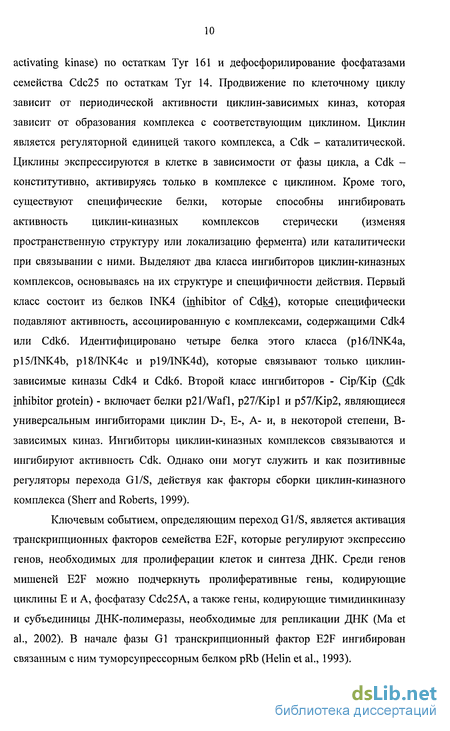 10

activating kinase) по остаткам Tyr 161 и дефосфорилирование фосфатазами семейства Cdc25 по остаткам Tyr 14. Продвижение по клеточному циклу зависит от периодической активности циклин-зависимых киназ, которая зависит от образования комплекса с соответствующим циклином. Циклин является регуляторной единицей такого комплекса, а Cdk – каталитической. Циклины экспрессируются в клетке в зависимости от фазы цикла, а Cdk – конститутивно, активируясь только в комплексе с циклином. Кроме того, существуют специфические белки, которые способны ингибировать активность циклин-киназных комплексов стерически (изменяя пространственную структуру или локализацию фермента) или каталитически при связывании с ними. Выделяют два класса ингибиторов циклин-киназных комплексов, основываясь на их структуре и специфичности действия. Первый класс состоит из белков INK4 (inhibitor of Cdk4), которые специфически подавляют активность, ассоциированную с комплексами, содержащими Cdk4 или Cdk6. Идентифицировано четыре белка этого класса (p16/INK4a, p15/INK4b, p18/INK4c и p19/INK4d), которые связывают только циклин-зависимые киназы Cdk4 и Cdk6. Второй класс ингибиторов - Cip/Kip (Cdk inhibitor protein) - включает белки p21/Waf1, p27/Kip1 и p57/Kip2, являющиеся универсальным ингибиторами циклин D-, E-, A- и, в некоторой степени, B-зависимых киназ. Ингибиторы циклин-киназных комплексов связываются и ингибируют активность Cdk. Однако они могут служить и как позитивные регуляторы перехода G1/S, действуя как факторы сборки циклин-киназного комплекса (Sherr and Roberts, 1999).

Ключевым событием, определяющим переход G1/S, является активация транскрипционных факторов семейства E2F, которые регулируют экспрессию генов, необходимых для пролиферации клеток и синтеза ДНК. Среди генов мишеней E2F можно подчеркнуть пролиферативные гены, кодирующие циклины E и A, фосфатазу Cdc25A, а также гены, кодирующие тимидинкиназу и субъединицы ДНК-полимеразы, необходимые для репликации ДНК (Ma et al., 2002). В начале фазы G1 транскрипционный фактор E2F ингибирован связанным с ним туморсупрессорным белком pRb (Helin et al., 1993).

dsLib.net
библиотека диссертаций